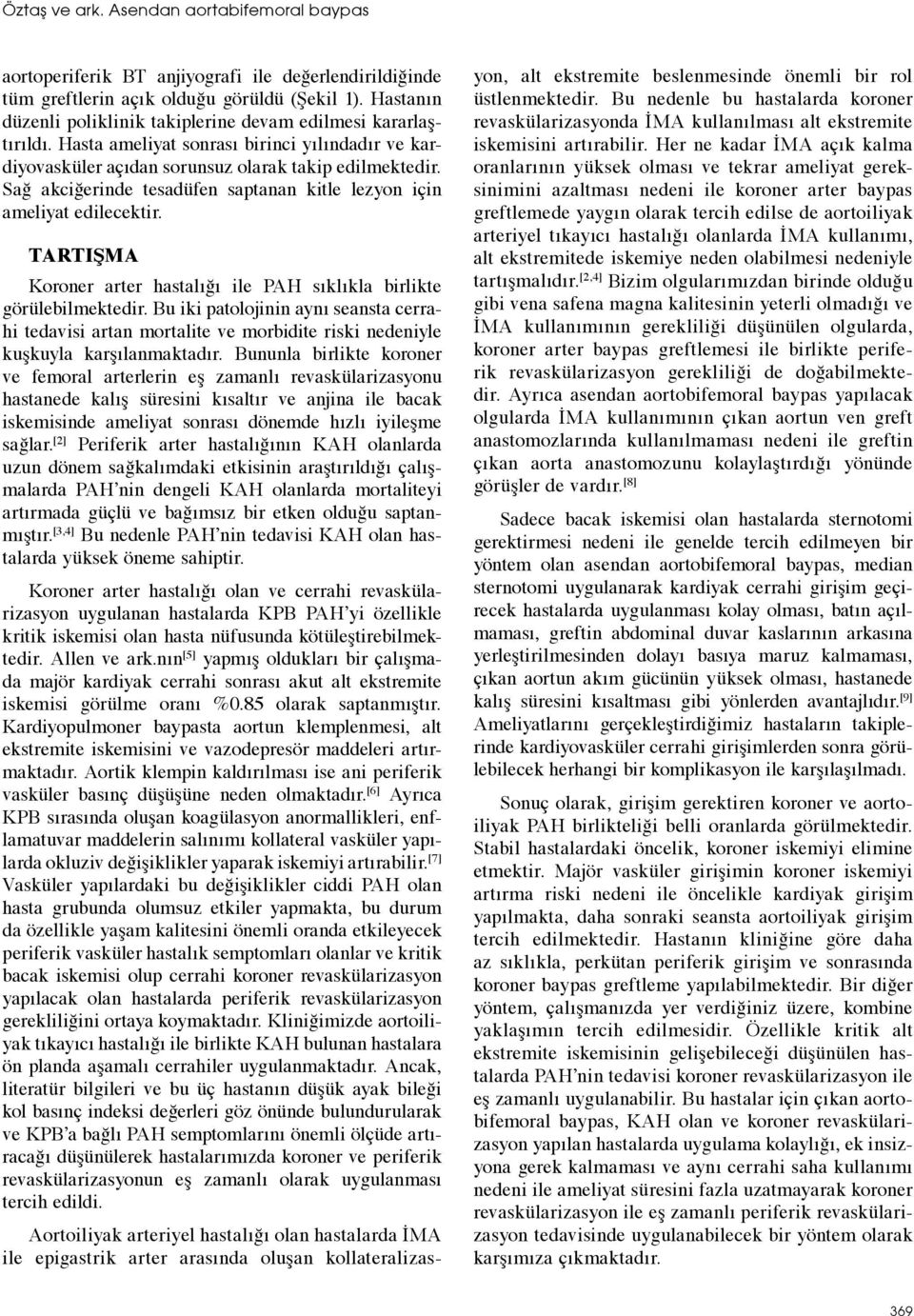 Öztaş ve ark. Asendan aortabifemoral baypas

aortoperiferik BT anjiyografi ile değerlendirildiğinde tüm greftlerin açık olduğu görüldü (Şekil 1). Hastanın düzenli poliklinik takiplerine devam edilmesi kararlaştırıldı. Hasta ameliyat sonrası birinci yılındadır ve kardiyovasküler açıdan sorunsuz olarak takip edilmektedir. Sağ akciğerinde tesadüfen saptanan kitle lezyon için ameliyat edilecektir.

TARTIŞMA

Koroner arter hastalığı ile PAH sıklıkla birlikte görülebilmektedir. Bu iki patolojinin aynı seansta cerrahi tedavisi artan mortalite ve morbidite riski nedeniyle kuşkuyla karşılanmaktadır. Bununla birlikte koroner ve femoral arterlerin eş zamanlı revaskülarizasyonu hastanede kalış süresini kısaltır ve anjina ile bacak iskemisinde ameliyat sonrası dönemde hızlı iyileşme sağlar.$^{[2]}$ Periferik arter hastalığının KAH olanlarda uzun dönem sağkalımdaki etkisinin araştırıldığı çalışmalarda PAH'nin dengeli KAH olanlarda mortaliteyi artırmada güçlü ve bağımsız bir etken olduğu saptanmıştır.$^{[3,4]}$ Bu nedenle PAH'nin tedavisi KAH olan hastalarda yüksek öneme sahiptir.

Koroner arter hastalığı olan ve cerrahi revaskülarizasyon uygulanan hastalarda KPB PAH'yi özellikle kritik iskemisi olan hasta nüfusunda kötüleştirebilmektedir. Allen ve ark.nın$^{[5]}$ yapmış oldukları bir çalışmada majör kardiyak cerrahi sonrası akut alt ekstremite iskemisi görülme oranı %0.85 olarak saptanmıştır. Kardiyopulmoner baypasta aortun klemplenmesi, alt ekstremite iskemisini ve vazodepresör maddeleri artırmaktadır. Aortik klempin kaldırılması ise ani periferik vasküler basınç düşüşüne neden olmaktadır.$^{[6]}$ Ayrıca KPB sırasında oluşan koagülasyon anormallikleri, enflamatuvar maddelerin salınımı kollateral vasküler yapılarda okluziv değişiklikler yaparak iskemiyi artırabilir.$^{[7]}$ Vasküler yapılardaki bu değişiklikler ciddi PAH olan hasta grubunda olumsuz etkiler yapmakta, bu durum da özellikle yaşam kalitesini önemli oranda etkileyecek periferik vasküler hastalık semptomları olanlar ve kritik bacak iskemisi olup cerrahi koroner revaskülarizasyon yapılacak olan hastalarda periferik revaskülarizasyon gerekliliğini ortaya koymaktadır. Kliniğimizde aortoiliyak tıkayıcı hastalığı ile birlikte KAH bulunan hastalara ön planda aşamalı cerrahiler uygulanmaktadır. Ancak, literatür bilgileri ve bu üç hastanın düşük ayak bileği kol basınç indeksi değerleri göz önünde bulundurularak ve KPB'a bağlı PAH semptomlarını önemli ölçüde artıracağı düşünülerek hastalarımızda koroner ve periferik revaskülarizasyonun eş zamanlı olarak uygulanması tercih edildi.

Aortoiliyak arteriyel hastalığı olan hastalarda İMA ile epigastrik arter arasında oluşan kollateralizasyon, alt ekstremite beslenmesinde önemli bir rol üstlenmektedir. Bu nedenle bu hastalarda koroner revaskülarizasyonda İMA kullanılması alt ekstremite iskemisini artırabilir. Her ne kadar İMA açık kalma oranlarının yüksek olması ve tekrar ameliyat gereksinimini azaltması nedeni ile koroner arter baypas greftlemede yaygın olarak tercih edilse de aortoiliyak arteriyel tıkayıcı hastalığı olanlarda İMA kullanımı, alt ekstremitede iskemiye neden olabilmesi nedeniyle tartışmalıdır.$^{[2,4]}$ Bizim olgularımızdan birinde olduğu gibi vena safena magna kalitesinin yeterli olmadığı ve İMA kullanımının gerekliliği düşünülen olgularda, koroner arter baypas greftlemesi ile birlikte periferik revaskülarizasyon gerekliliği de doğabilmektedir. Ayrıca asendan aortobifemoral baypas yapılacak olgularda İMA kullanımının çıkan aortun ven greft anastomozlarında kullanılmaması nedeni ile greftin çıkan aorta anastomozunu kolaylaştırdığı yönünde görüşler de vardır.$^{[8]}$

Sadece bacak iskemisi olan hastalarda sternotomi gerektirmesi nedeni ile genelde tercih edilmeyen bir yöntem olan asendan aortobifemoral baypas, median sternotomi uygulanarak kardiyak cerrahi girişim geçirecek hastalarda uygulanması kolay olması, batın açılmaması, greftin abdominal duvar kaslarının arkasına yerleştirilmesinden dolayı basıya maruz kalmaması, çıkan aortun akım gücünün yüksek olması, hastanede kalış süresini kısaltması gibi yönlerden avantajlıdır.$^{[9]}$ Ameliyatlarını gerçekleştirdiğimiz hastaların takiplerinde kardiyovasküler cerrahi girişimlerden sonra görülebilecek herhangi bir komplikasyon ile karşılaşılmadı.

Sonuç olarak, girişim gerektiren koroner ve aortoiliyak PAH birlikteliği belli oranlarda görülmektedir. Stabil hastalardaki öncelik, koroner iskemiyi elimine etmektir. Majör vasküler girişimin koroner iskemiyi artırma riski nedeni ile öncelikle kardiyak girişim yapılmakta, daha sonraki seansta aortoiliyak girişim tercih edilmektedir. Hastanın kliniğine göre daha az sıklıkla, perkütan periferik girişim ve sonrasında koroner baypas greftleme yapılabilmektedir. Bir diğer yöntem, çalışmanızda yer verdiğiniz üzere, kombine yaklaşımın tercih edilmesidir. Özellikle kritik alt ekstremite iskemisinin gelişebileceği düşünülen hastalarda PAH'nin tedavisi koroner revaskülarizasyon ile eş zamanlı uygulanabilir. Bu hastalar için çıkan aortobifemoral baypas, KAH olan ve koroner revaskülarizasyon yapılan hastalarda uygulama kolaylığı, ek insizyona gerek kalmaması ve aynı cerrahi saha kullanımı nedeni ile ameliyat süresini fazla uzatmayarak koroner revaskülarizasyon ile eş zamanlı periferik revaskülarizasyon tedavisinde uygulanabilecek bir yöntem olarak karşımıza çıkmaktadır.

369